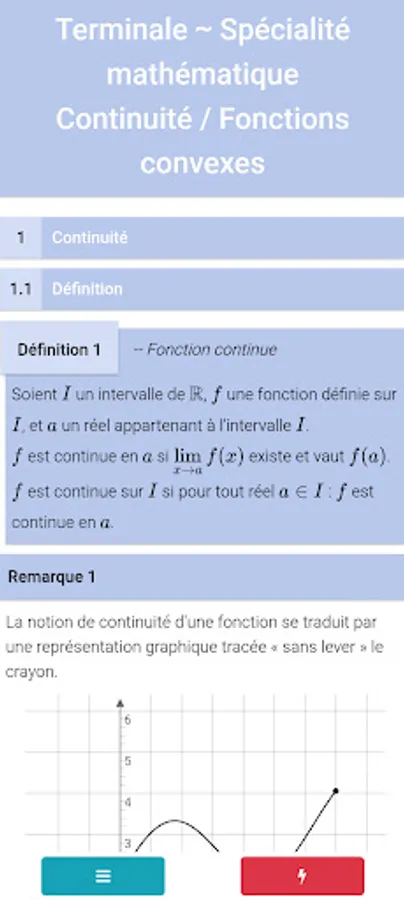 Terminale ~ Spécialité mathématique
Continuité / Fonctions convexes

1 Continuité

1.1 Définition

Définition 1 -- Fonction continue

Soient $I$ un intervalle de $\mathbb{R}$, $f$ une fonction définie sur $I$, et $a$ un réel appartenant à l'intervalle $I$.
$f$ est continue en $a$ si $\lim_{x \to a} f(x)$ existe et vaut $f(a)$.
$f$ est continue sur $I$ si pour tout réel $a \in I$ : $f$ est continue en $a$.

Remarque 1

La notion de continuité d'une fonction se traduit par une représentation graphique tracée « sans lever » le crayon.

6
5
4
3